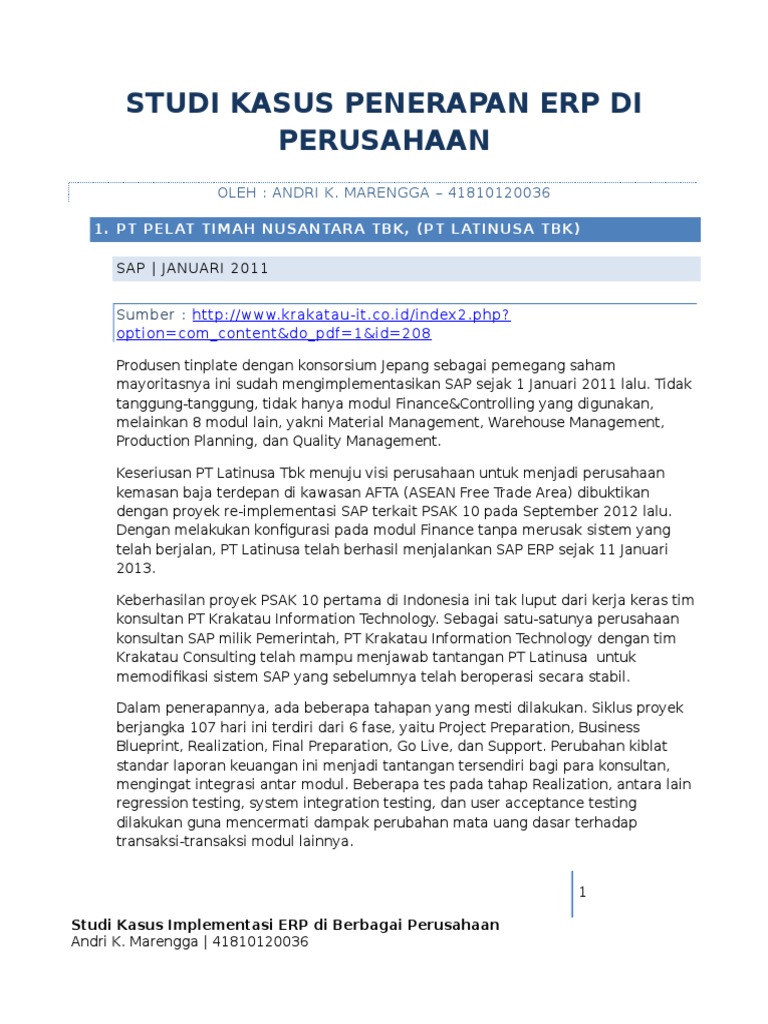 STUDI KASUS PENERAPAN ERP DI PERUSAHAAN

OLEH : ANDRI K. MARENGGA – 41810120036

1. PT PELAT TIMAH NUSANTARA TBK, (PT LATINUSA TBK)

SAP | JANUARI 2011

Sumber : http://www.krakatau-it.co.id/index2.php?option=com_content&do_pdf=1&id=208

Produsen tinplate dengan konsorsium Jepang sebagai pemegang saham mayoritasnya ini sudah mengimplementasikan SAP sejak 1 Januari 2011 lalu. Tidak tanggung-tanggung, tidak hanya modul Finance&Controlling yang digunakan, melainkan 8 modul lain, yakni Material Management, Warehouse Management, Production Planning, dan Quality Management.

Keseriusan PT Latinusa Tbk menuju visi perusahaan untuk menjadi perusahaan kemasan baja terdepan di kawasan AFTA (ASEAN Free Trade Area) dibuktikan dengan proyek re-implementasi SAP terkait PSAK 10 pada September 2012 lalu. Dengan melakukan konfigurasi pada modul Finance tanpa merusak sistem yang telah berjalan, PT Latinusa telah berhasil menjalankan SAP ERP sejak 11 Januari 2013.

Keberhasilan proyek PSAK 10 pertama di Indonesia ini tak luput dari kerja keras tim konsultan PT Krakatau Information Technology. Sebagai satu-satunya perusahaan konsultan SAP milik Pemerintah, PT Krakatau Information Technology dengan tim Krakatau Consulting telah mampu menjawab tantangan PT Latinusa untuk memodifikasi sistem SAP yang sebelumnya telah beroperasi secara stabil.

Dalam penerapannya, ada beberapa tahapan yang mesti dilakukan. Siklus proyek berjangka 107 hari ini terdiri dari 6 fase, yaitu Project Preparation, Business Blueprint, Realization, Final Preparation, Go Live, dan Support. Perubahan kiblat standar laporan keuangan ini menjadi tantangan tersendiri bagi para konsultan, mengingat integrasi antar modul. Beberapa tes pada tahap Realization, antara lain regression testing, system integration testing, dan user acceptance testing dilakukan guna mencermati dampak perubahan mata uang dasar terhadap transaksi-transaksi modul lainnya.

1

Studi Kasus Implementasi ERP di Berbagai Perusahaan
Andri K. Marengga | 41810120036